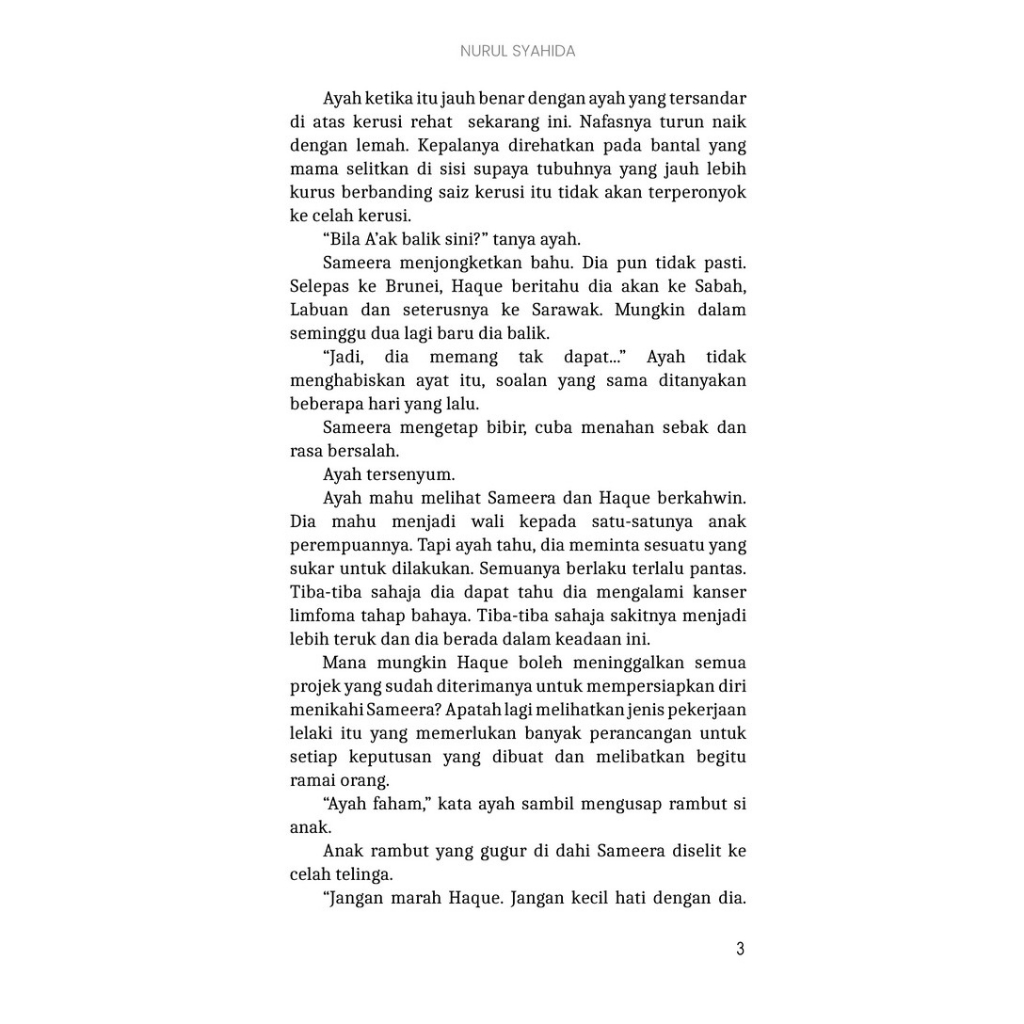 NURUL SYAHIDA

Ayah ketika itu jauh benar dengan ayah yang tersandar di atas kerusi rehat sekarang ini. Nafasnya turun naik dengan lemah. Kepalanya direhatkan pada bantal yang mama selitkan di sisi supaya tubuhnya yang jauh lebih kurus berbanding saiz kerusi itu tidak akan terperonyok ke celah kerusi.

"Bila A'ak balik sini?" tanya ayah.

Sameera menjongketkan bahu. Dia pun tidak pasti. Selepas ke Brunei, Haque beritahu dia akan ke Sabah, Labuan dan seterusnya ke Sarawak. Mungkin dalam seminggu dua lagi baru dia balik.

"Jadi, dia memang tak dapat..." Ayah tidak menghabiskan ayat itu, soalan yang sama ditanyakan beberapa hari yang lalu.

Sameera mengetap bibir, cuba menahan sebak dan rasa bersalah.

Ayah tersenyum.

Ayah mahu melihat Sameera dan Haque berkahwin. Dia mahu menjadi wali kepada satu-satunya anak perempuannya. Tapi ayah tahu, dia meminta sesuatu yang sukar untuk dilakukan. Semuanya berlaku terlalu pantas. Tiba-tiba sahaja dia dapat tahu dia mengalami kanser limfoma tahap bahaya. Tiba-tiba sahaja sakitnya menjadi lebih teruk dan dia berada dalam keadaan ini.

Mana mungkin Haque boleh meninggalkan semua projek yang sudah diterimanya untuk mempersiapkan diri menikahi Sameera? Apatah lagi melihatkan jenis pekerjaan lelaki itu yang memerlukan banyak perancangan untuk setiap keputusan yang dibuat dan melibatkan begitu ramai orang.

"Ayah faham," kata ayah sambil mengusap rambut si anak.

Anak rambut yang gugur di dahi Sameera diselit ke celah telinga.

"Jangan marah Haque. Jangan kecil hati dengan dia.

3